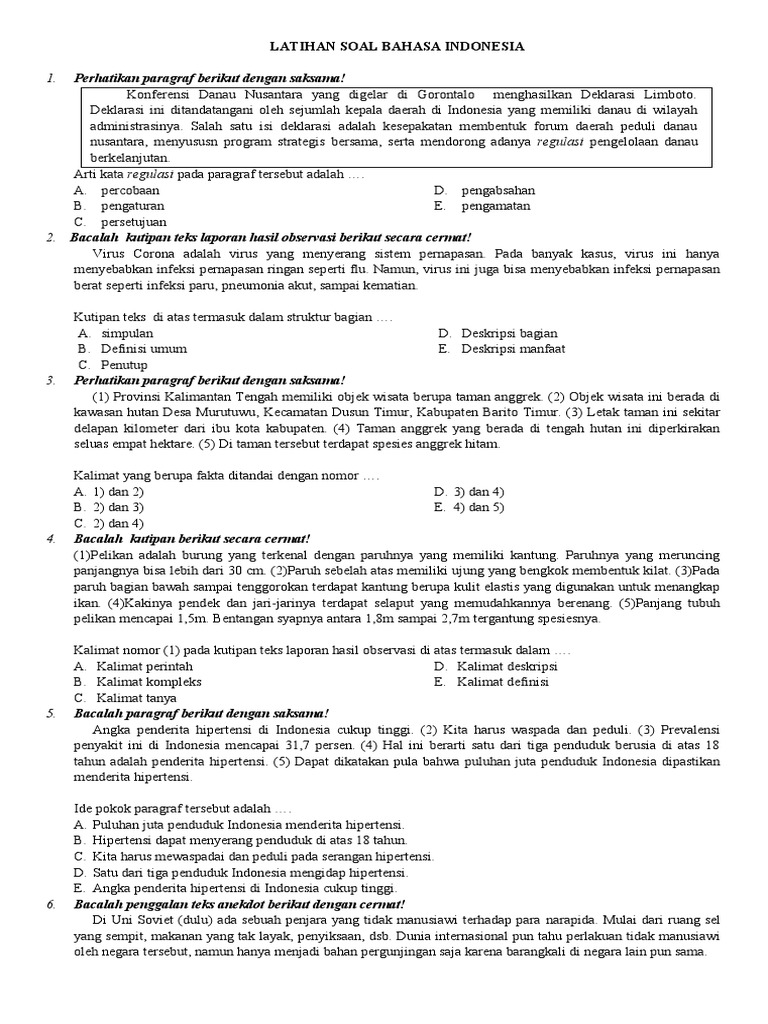 LATIHAN SOAL BAHASA INDONESIA

1. Perhatikan paragraf berikut dengan saksama!

Konferensi Danau Nusantara yang digelar di Gorontalo menghasilkan Deklarasi Limboto. Deklarasi ini ditandatangani oleh sejumlah kepala daerah di Indonesia yang memiliki danau di wilayah administrasinya. Salah satu isi deklarasi adalah kesepakatan membentuk forum daerah peduli danau nusantara, menyususn program strategis bersama, serta mendorong adanya regulasi pengelolaan danau berkelanjutan.

Arti kata regulasi pada paragraf tersebut adalah ….
A. percobaan
B. pengaturan
C. persetujuan
D. pengabsahan
E. pengamatan

2. Bacalah kutipan teks laporan hasil observasi berikut secara cermat!

Virus Corona adalah virus yang menyerang sistem pernapasan. Pada banyak kasus, virus ini hanya menyebabkan infeksi pernapasan ringan seperti flu. Namun, virus ini juga bisa menyebabkan infeksi pernapasan berat seperti infeksi paru, pneumonia akut, sampai kematian.

Kutipan teks di atas termasuk dalam struktur bagian ….
A. simpulan
B. Definisi umum
C. Penutup
D. Deskripsi bagian
E. Deskripsi manfaat

3. Perhatikan paragraf berikut dengan saksama!

(1) Provinsi Kalimantan Tengah memiliki objek wisata berupa taman anggrek. (2) Objek wisata ini berada di kawasan hutan Desa Murutuwu, Kecamatan Dusun Timur, Kabupaten Barito Timur. (3) Letak taman ini sekitar delapan kilometer dari ibu kota kabupaten. (4) Taman anggrek yang berada di tengah hutan ini diperkirakan seluas empat hektare. (5) Di taman tersebut terdapat spesies anggrek hitam.

Kalimat yang berupa fakta ditandai dengan nomor ….
A. 1) dan 2)
B. 2) dan 3)
C. 2) dan 4)
D. 3) dan 4)
E. 4) dan 5)

4. Bacalah kutipan berikut secara cermat!

(1)Pelikan adalah burung yang terkenal dengan paruhnya yang memiliki kantung. Paruhnya yang meruncing panjangnya bisa lebih dari 30 cm. (2)Paruh sebelah atas memiliki ujung yang bengkok membentuk kilat. (3)Pada paruh bagian bawah sampai tenggorokan terdapat kantung berupa kulit elastis yang digunakan untuk menangkap ikan. (4)Kakinya pendek dan jari-jarinya terdapat selaput yang memudahkannya berenang. (5)Panjang tubuh pelikan mencapai 1,5m. Bentangan syapnya antara 1,8m sampai 2,7m tergantung spesiesnya.

Kalimat nomor (1) pada kutipan teks laporan hasil observasi di atas termasuk dalam ….
A. Kalimat perintah
B. Kalimat kompleks
C. Kalimat tanya
D. Kalimat deskripsi
E. Kalimat definisi

5. Bacalah paragraf berikut dengan saksama!

Angka penderita hipertensi di Indonesia cukup tinggi. (2) Kita harus waspada dan peduli. (3) Prevalensi penyakit ini di Indonesia mencapai 31,7 persen. (4) Hal ini berarti satu dari tiga penduduk berusia di atas 18 tahun adalah penderita hipertensi. (5) Dapat dikatakan pula bahwa puluhan juta penduduk Indonesia dipastikan menderita hipertensi.

Ide pokok paragraf tersebut adalah ….
A. Puluhan juta penduduk Indonesia menderita hipertensi.
B. Hipertensi dapat menyerang penduduk di atas 18 tahun.
C. Kita harus mewaspadai dan peduli pada serangan hipertensi.
D. Satu dari tiga penduduk Indonesia mengidap hipertensi.
E. Angka penderita hipertensi di Indonesia cukup tinggi.

6. Bacalah penggalan teks anekdot berikut dengan cermat!

Di Uni Soviet (dulu) ada sebuah penjara yang tidak manusiawi terhadap para narapida. Mulai dari ruang sel yang sempit, makanan yang tak layak, penyiksaan, dsb. Dunia internasional pun tahu perlakuan tidak manusiawi oleh negara tersebut, namun hanya menjadi bahan pergunjingan saja karena barangkali di negara lain pun sama.